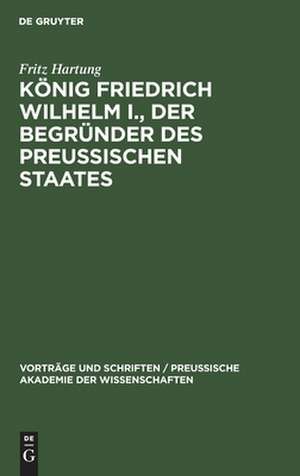 DE GRUYTER

Fritz Hartung

KÖNIG FRIEDRICH WILHELM I., DER BEGRÜNDER DES PREUSSISCHEN STAATES

VORTRÄGE UND SCHRIFTEN / PREUSSISCHE AKADEMIE DER WISSENSCHAFTEN

DE G